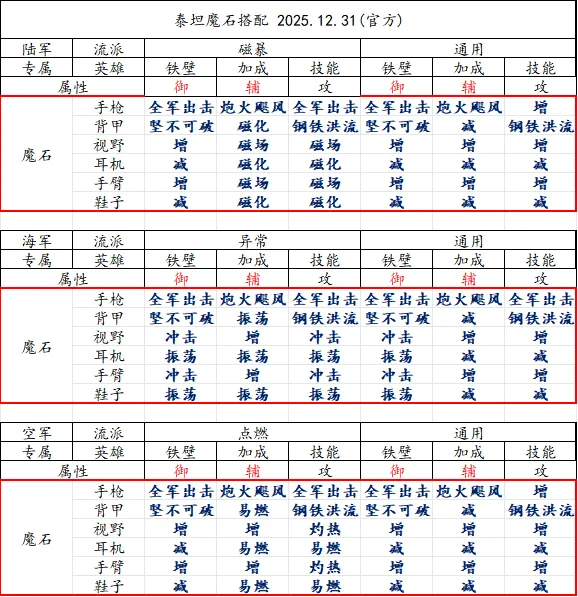 泰坦魔石搭配 2025.12.31(官方)

| 陆军 | 流派 | 磁暴 | | | 通用 | | |
|---|---|---|---|---|---|---|---|
| 专属 | 英雄 | 铁壁 | 加成 | 技能 | 铁壁 | 加成 | 技能 |
| 属性 | | 御 | 辅 | 攻 | 御 | 辅 | 攻 |
| 魔石 | 手枪 | 全军出击 | 炮火飓风 | 全军出击 | 全军出击 | 炮火飓风 | 增 |
| | 背甲 | 坚不可破 | 磁化 | 钢铁洪流 | 坚不可破 | 减 | 钢铁洪流 |
| | 视野 | 增 | 磁场 | 磁场 | 增 | 增 | 增 |
| | 耳机 | 减 | 磁化 | 磁化 | 减 | 减 | 减 |
| | 手臂 | 增 | 磁场 | 磁场 | 增 | 增 | 增 |
| | 鞋子 | 减 | 磁化 | 磁化 | 减 | 减 | 减 |

| 海军 | 流派 | 异常 | | | 通用 | | |
|---|---|---|---|---|---|---|---|
| 专属 | 英雄 | 铁壁 | 加成 | 技能 | 铁壁 | 加成 | 技能 |
| 属性 | | 御 | 辅 | 攻 | 御 | 辅 | 攻 |
| 魔石 | 手枪 | 全军出击 | 炮火飓风 | 全军出击 | 全军出击 | 炮火飓风 | 全军出击 |
| | 背甲 | 坚不可破 | 振荡 | 钢铁洪流 | 坚不可破 | 减 | 钢铁洪流 |
| | 视野 | 冲击 | 增 | 冲击 | 冲击 | 增 | 增 |
| | 耳机 | 振荡 | 振荡 | 振荡 | 振荡 | 减 | 减 |
| | 手臂 | 冲击 | 增 | 冲击 | 冲击 | 增 | 增 |
| | 鞋子 | 振荡 | 振荡 | 振荡 | 振荡 | 减 | 减 |

| 空军 | 流派 | 点燃 | | | 通用 | | |
|---|---|---|---|---|---|---|---|
| 专属 | 英雄 | 铁壁 | 加成 | 技能 | 铁壁 | 加成 | 技能 |
| 属性 | | 御 | 辅 | 攻 | 御 | 辅 | 攻 |
| 魔石 | 手枪 | 全军出击 | 炮火飓风 | 全军出击 | 全军出击 | 炮火飓风 | 增 |
| | 背甲 | 坚不可破 | 易燃 | 钢铁洪流 | 坚不可破 | 减 | 钢铁洪流 |
| | 视野 | 增 | 增 | 灼热 | 增 | 增 | 增 |
| | 耳机 | 减 | 易燃 | 易燃 | 减 | 减 | 减 |
| | 手臂 | 增 | 增 | 灼热 | 增 | 增 | 增 |
| | 鞋子 | 减 | 易燃 | 易燃 | 减 | 减 | 减 |